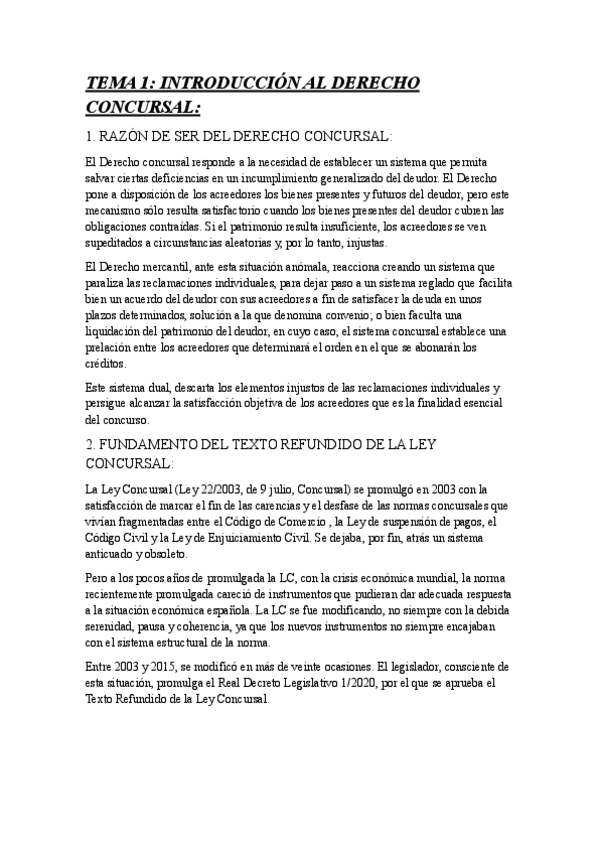 TEMA 1: INTRODUCCIÓN AL DERECHO CONCURSAL:

1. RAZÓN DE SER DEL DERECHO CONCURSAL:

El Derecho concursal responde a la necesidad de establecer un sistema que permita salvar ciertas deficiencias en un incumplimiento generalizado del deudor. El Derecho pone a disposición de los acreedores los bienes presentes y futuros del deudor, pero este mecanismo sólo resulta satisfactorio cuando los bienes presentes del deudor cubren las obligaciones contraídas. Si el patrimonio resulta insuficiente, los acreedores se ven supeditados a circunstancias aleatorias y, por lo tanto, injustas.

El Derecho mercantil, ante esta situación anómala, reacciona creando un sistema que paraliza las reclamaciones individuales, para dejar paso a un sistema reglado que facilita bien un acuerdo del deudor con sus acreedores a fin de satisfacer la deuda en unos plazos determinados, solución a la que denomina convenio; o bien faculta una liquidación del patrimonio del deudor, en cuyo caso, el sistema concursal establece una prelación entre los acreedores que determinará el orden en el que se abonarán los créditos.

Este sistema dual, descarta los elementos injustos de las reclamaciones individuales y persigue alcanzar la satisfacción objetiva de los acreedores que es la finalidad esencial del concurso.

2. FUNDAMENTO DEL TEXTO REFUNDIDO DE LA LEY CONCURSAL:

La Ley Concursal (Ley 22/2003, de 9 julio, Concursal) se promulgó en 2003 con la satisfacción de marcar el fin de las carencias y el desfase de las normas concursales que vivían fragmentadas entre el Código de Comercio , la Ley de suspensión de pagos, el Código Civil y la Ley de Enjuiciamiento Civil. Se dejaba, por fin, atrás un sistema anticuado y obsoleto.

Pero a los pocos años de promulgada la LC, con la crisis económica mundial, la norma recientemente promulgada careció de instrumentos que pudieran dar adecuada respuesta a la situación económica española. La LC se fue modificando, no siempre con la debida serenidad, pausa y coherencia, ya que los nuevos instrumentos no siempre encajaban con el sistema estructural de la norma.

Entre 2003 y 2015, se modificó en más de veinte ocasiones. El legislador, consciente de esta situación, promulga el Real Decreto Legislativo 1/2020, por el que se aprueba el Texto Refundido de la Ley Concursal.